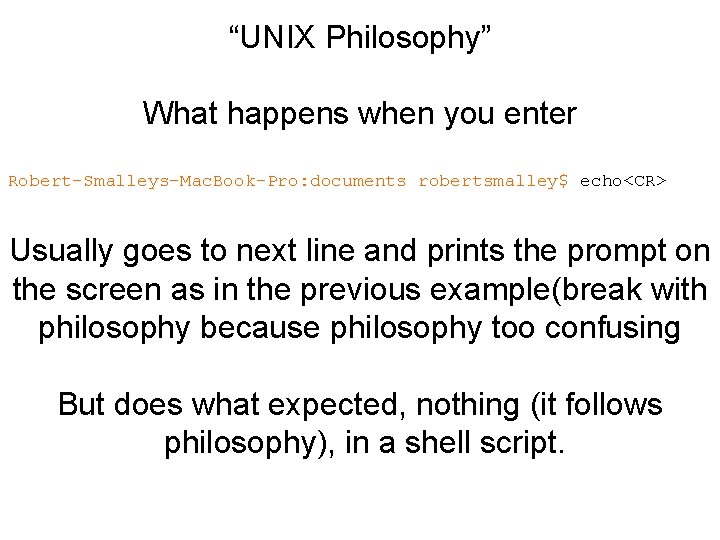 “UNIX Philosophy”

What happens when you enter

Robert-Smalleys-MacBook-Pro:documents robertsmalley$ echo<CR>

Usually goes to next line and prints the prompt on the screen as in the previous example(break with philosophy because philosophy too confusing

But does what expected, nothing (it follows philosophy), in a shell script.